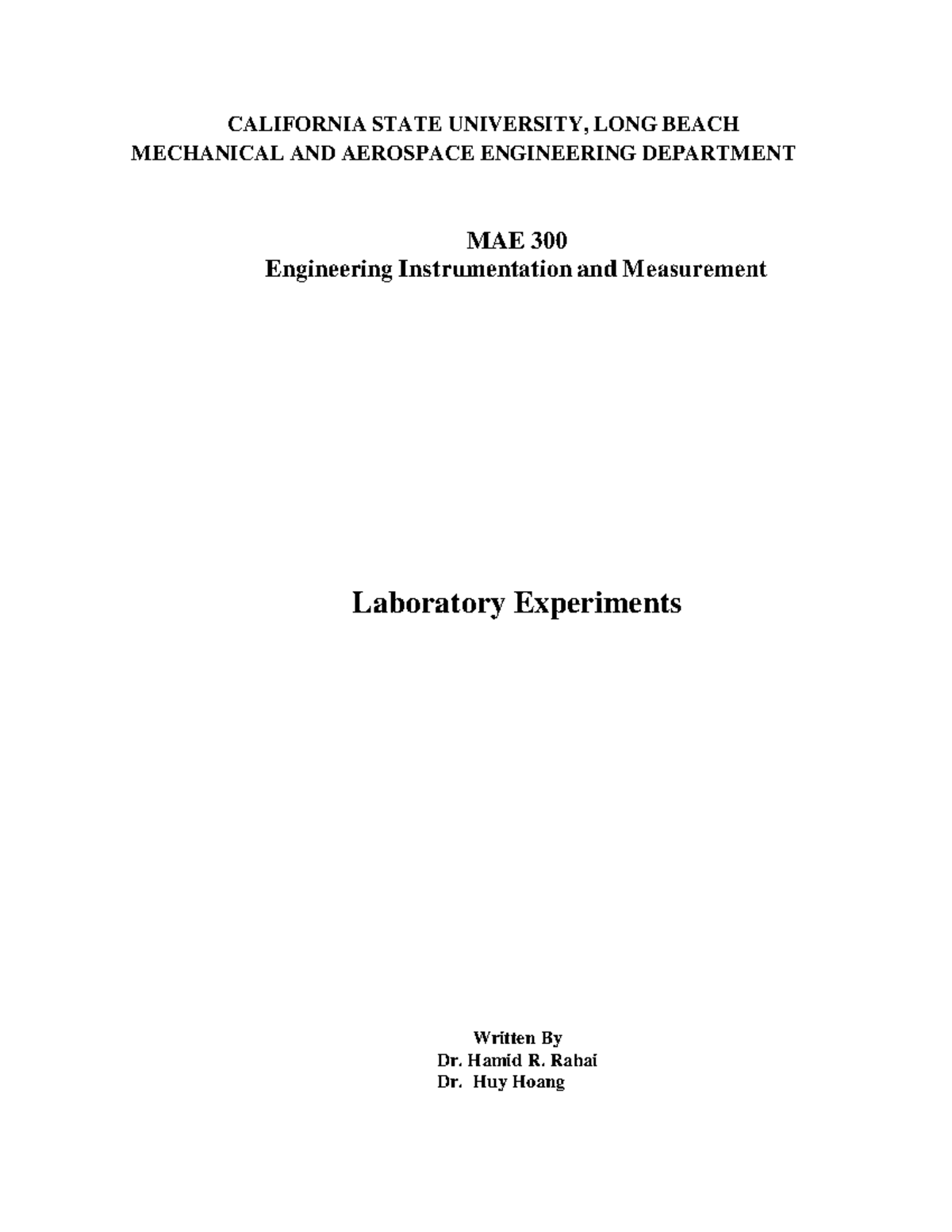 CALIFORNIA STATE UNIVERSITY, LONG BEACH
MECHANICAL AND AEROSPACE ENGINEERING DEPARTMENT

MAE 300
Engineering Instrumentation and Measurement

Laboratory Experiments

Written By
Dr. Hamid R. Rahai
Dr. Huy Hoang